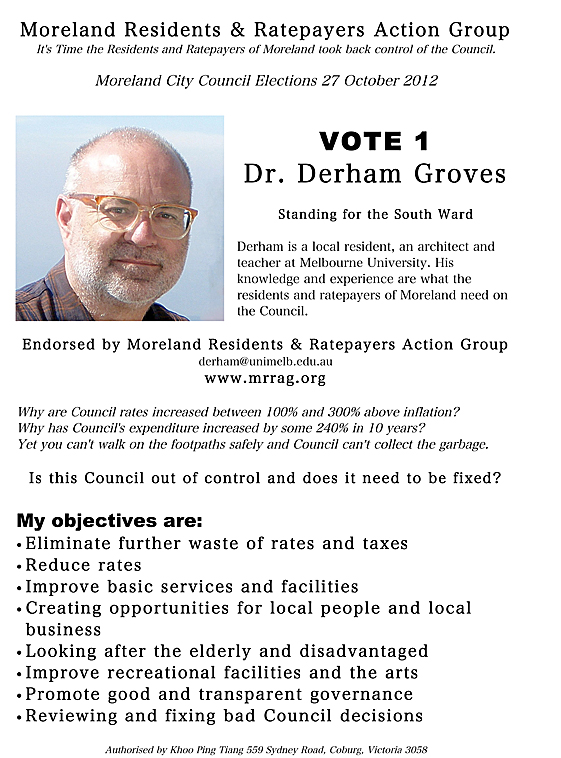 Moreland Residents & Ratepayers Action Group
It's Time the Residents and Ratepayers of Moreland took back control of the Council.

Moreland City Council Elections 27 October 2012

VOTE 1
Dr. Derham Groves

Standing for the South Ward

Derham is a local resident, an architect and teacher at Melbourne University. His knowledge and experience are what the residents and ratepayers of Moreland need on the Council.

Endorsed by Moreland Residents & Ratepayers Action Group
derham@unimelb.edu.au
www.mrrag.org

Why are Council rates increased between 100% and 300% above inflation?
Why has Council's expenditure increased by some 240% in 10 years?
Yet you can't walk on the footpaths safely and Council can't collect the garbage.

Is this Council out of control and does it need to be fixed?

My objectives are:
• Eliminate further waste of rates and taxes
• Reduce rates
• Improve basic services and facilities
• Creating opportunities for local people and local business
• Looking after the elderly and disadvantaged
• Improve recreational facilities and the arts
• Promote good and transparent governance
• Reviewing and fixing bad Council decisions

Authorised by Khoo Ping Tiang 559 Sydney Road, Coburg, Victoria 3058